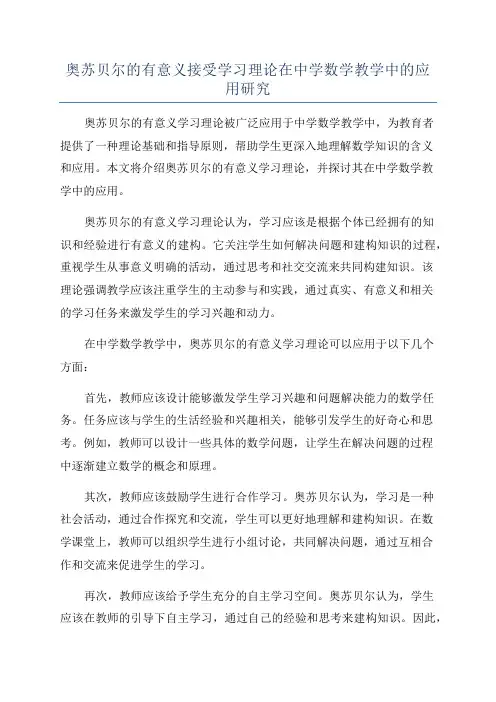 奥苏贝尔的有意义接受学习理论在中学数学教学中的应用研究

奥苏贝尔的有意义学习理论被广泛应用于中学数学教学中，为教育者提供了一种理论基础和指导原则，帮助学生更深入地理解数学知识的含义和应用。本文将介绍奥苏贝尔的有意义学习理论，并探讨其在中学数学教学中的应用。

奥苏贝尔的有意义学习理论认为，学习应该是根据个体已经拥有的知识和经验进行有意义的建构。它关注学生如何解决问题和建构知识的过程，重视学生从事意义明确的活动，通过思考和社交交流来共同构建知识。该理论强调教学应该注重学生的主动参与和实践，通过真实、有意义和相关的学习任务来激发学生的学习兴趣和动力。

在中学数学教学中，奥苏贝尔的有意义学习理论可以应用于以下几个方面：

首先，教师应该设计能够激发学生学习兴趣和问题解决能力的数学任务。任务应该与学生的生活经验和兴趣相关，能够引发学生的好奇心和思考。例如，教师可以设计一些具体的数学问题，让学生在解决问题的过程中逐渐建立数学的概念和原理。

其次，教师应该鼓励学生进行合作学习。奥苏贝尔认为，学习是一种社会活动，通过合作探究和交流，学生可以更好地理解和建构知识。在数学课堂上，教师可以组织学生进行小组讨论，共同解决问题，通过互相合作和交流来促进学生的学习。

再次，教师应该给予学生充分的自主学习空间。奥苏贝尔认为，学生应该在教师的引导下自主学习，通过自己的经验和思考来建构知识。因此，